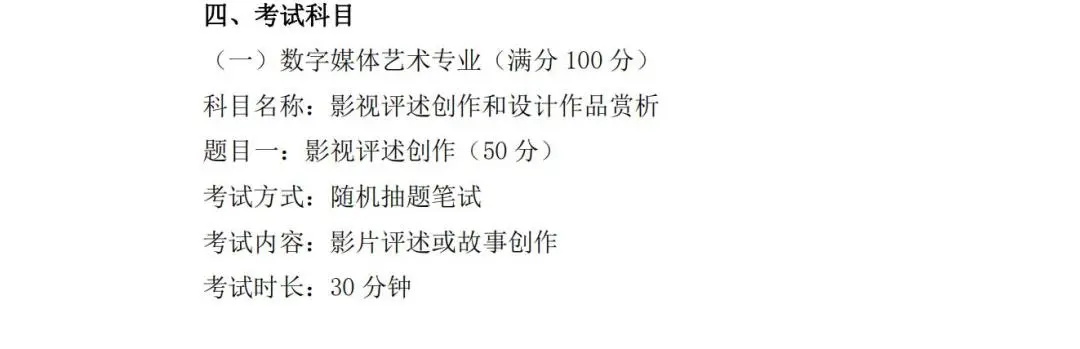 四、考试科目

（一）数字媒体艺术专业（满分 100 分）

科目名称：影视评述创作和设计作品赏析

题目一：影视评述创作（50 分）

考试方式：随机抽题笔试

考试内容：影片评述或故事创作

考试时长：30 分钟